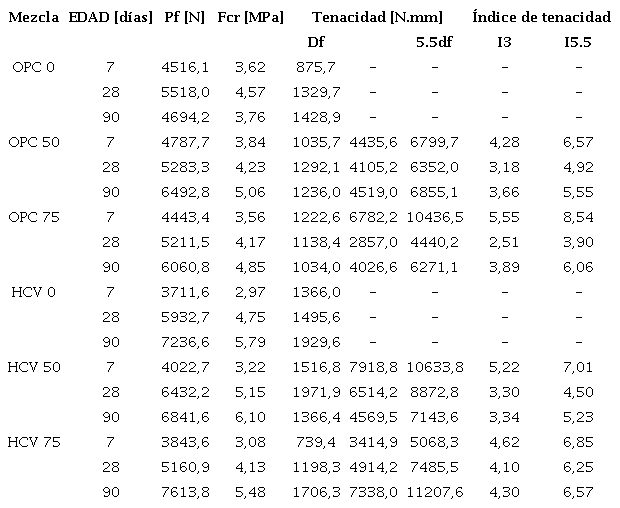 | Mezcla | EDAD [días] | Pf [N] | Fcr [MPa] | Tenacidad [N.mm] | | | Índice de tenacidad | |
|---|---|---|---|---|---|---|---|---|
| | | | | Df | | 5.5df | I3 | I5.5 |
| OPC 0 | 7 | 4516,1 | 3,62 | 875,7 | - | - | - | - |
| | 28 | 5518,0 | 4,57 | 1329,7 | - | - | - | - |
| | 90 | 4694,2 | 3,76 | 1428,9 | - | - | - | - |
| OPC 50 | 7 | 4787,7 | 3,84 | 1035,7 | 4435,6 | 6799,7 | 4,28 | 6,57 |
| | 28 | 5283,3 | 4,23 | 1292,1 | 4105,2 | 6352,0 | 3,18 | 4,92 |
| | 90 | 6492,8 | 5,06 | 1236,0 | 4519,0 | 6855,1 | 3,66 | 5,55 |
| OPC 75 | 7 | 4443,4 | 3,56 | 1222,6 | 6782,2 | 10436,5 | 5,55 | 8,54 |
| | 28 | 5211,5 | 4,17 | 1138,4 | 2857,0 | 4440,2 | 2,51 | 3,90 |
| | 90 | 6060,8 | 4,85 | 1034,0 | 4026,6 | 6271,1 | 3,89 | 6,06 |
| HCV 0 | 7 | 3711,6 | 2,97 | 1366,0 | - | - | - | - |
| | 28 | 5932,7 | 4,75 | 1495,6 | - | - | - | - |
| | 90 | 7236,6 | 5,79 | 1929,6 | - | - | - | - |
| HCV 50 | 7 | 4022,7 | 3,22 | 1516,8 | 7918,8 | 10633,8 | 5,22 | 7,01 |
| | 28 | 6432,2 | 5,15 | 1971,9 | 6514,2 | 8872,8 | 3,30 | 4,50 |
| | 90 | 6841,6 | 6,10 | 1366,4 | 4569,5 | 7143,6 | 3,34 | 5,23 |
| HCV 75 | 7 | 3843,6 | 3,08 | 739,4 | 3414,9 | 5068,3 | 4,62 | 6,85 |
| | 28 | 5160,9 | 4,13 | 1198,3 | 4914,2 | 7485,5 | 4,10 | 6,25 |
| | 90 | 7613,8 | 5,48 | 1706,3 | 7338,0 | 11207,6 | 4,30 | 6,57 |